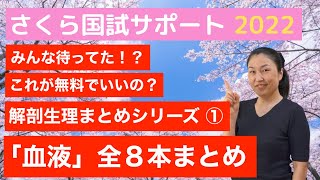 さくら国試サポート 2022

みんな待ってた！？

これが無料でいいの？

解剖生理まとめシリーズ ①

「血液」全８本まとめ